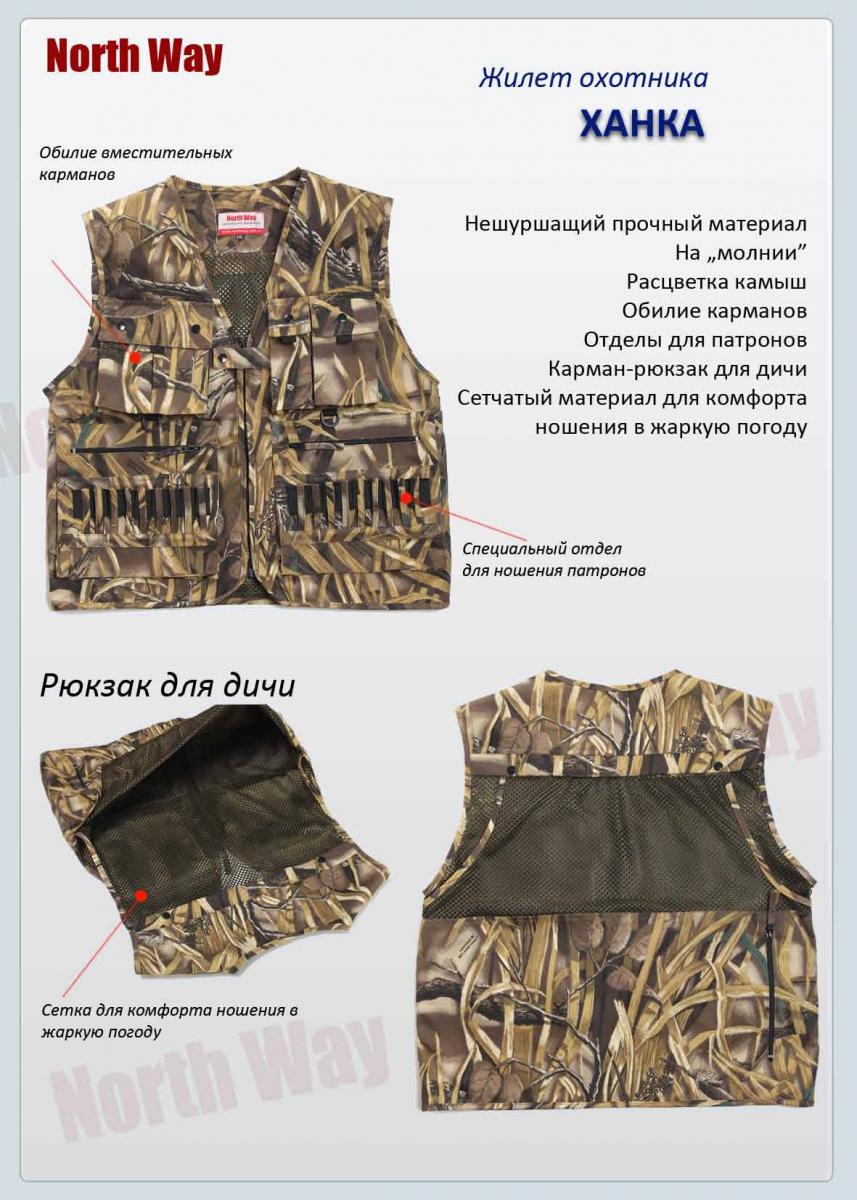 North Way

Жилет охотника

ХАНКА

Обилие вместительных карманов

Нешуршащий прочный материал
На „молнии”
Расцветка камыш
Обилие карманов
Отделы для патронов
Карман-рюкзак для дичи
Сетчатый материал для комфорта ношения в жаркую погоду

Специальный отдел для ношения патронов

Рюкзак для дичи

Сетка для комфорта ношения в жаркую погоду

North Way